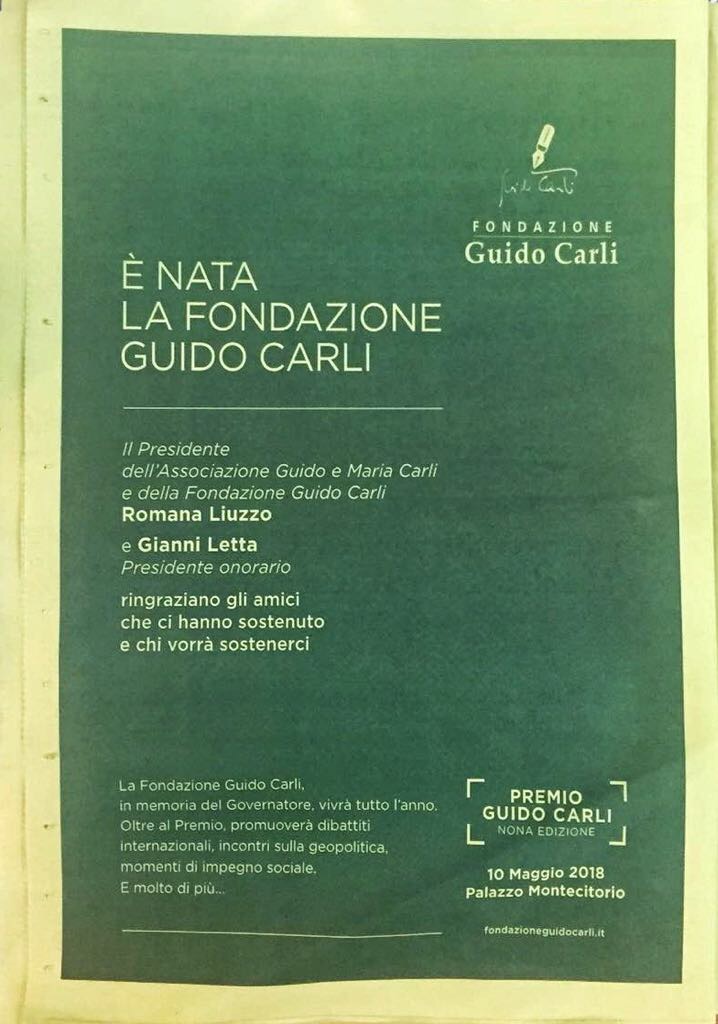 Guido Carli

FONDAZIONE
Guido Carli

È NATA
LA FONDAZIONE
GUIDO CARLI

Il Presidente
dell'Associazione Guido e Maria Carli
e della Fondazione Guido Carli
Romana Liuzzo

e Gianni Letta
Presidente onorario

ringraziano gli amici
che ci hanno sostenuto
e chi vorrà sostenerci

La Fondazione Guido Carli, in memoria del Governatore, vivrà tutto l'anno. Oltre al Premio, promuoverà dibattiti internazionali, incontri sulla geopolitica, momenti di impegno sociale. E molto di più...

PREMIO
GUIDO CARLI
NONA EDIZIONE

10 Maggio 2018
Palazzo Montecitorio

fondazioneguidocarli.it